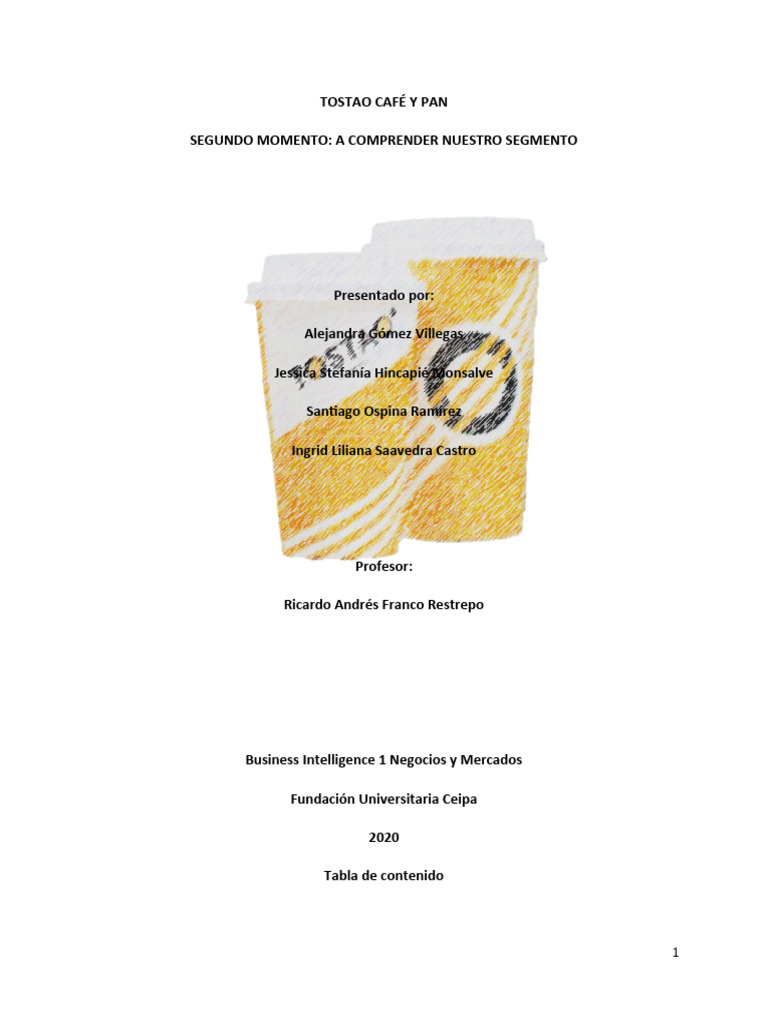 TOSTAO CAFÉ Y PAN

SEGUNDO MOMENTO: A COMPRENDER NUESTRO SEGMENTO

TOSTAO'

Presentado por:

Alejandra Gómez Villegas

Jessica Stefanía Hincapié Monsalve

Santiago Ospina Ramírez

Ingrid Liliana Saavedra Castro

Profesor:

Ricardo Andrés Franco Restrepo

Business Intelligence 1 Negocios y Mercados

Fundación Universitaria Ceipa

2020

Tabla de contenido

1